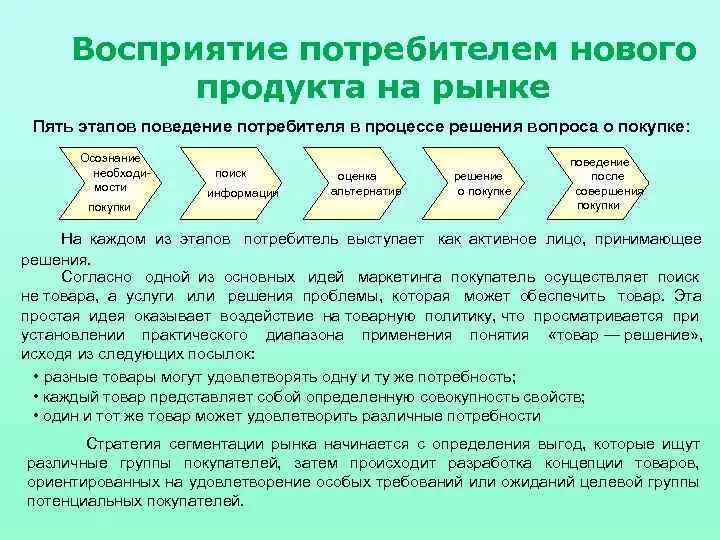 Восприятие потребителем нового продукта на рынке

Пять этапов поведение потребителя в процессе решения вопроса о покупке:

Осознание необходимости покупки

поиск информации

оценка альтернатив

решение о покупке

поведение после совершения покупки

На каждом из этапов потребитель выступает как активное лицо, принимающее решения.

Согласно одной из основных идей маркетинга покупатель осуществляет поиск не товара, а услуги или решения проблемы, которая может обеспечить товар. Эта простая идея оказывает воздействие на товарную политику, что просматривается при установлении практического диапазона применения понятия «товар — решение», исходя из следующих посылок:

• разные товары могут удовлетворять одну и ту же потребность;
• каждый товар представляет собой определенную совокупность свойств;
• один и тот же товар может удовлетворить различные потребности

Стратегия сегментации рынка начинается с определения выгод, которые ищут различные группы покупателей, затем происходит разработка концепции товаров, ориентированных на удовлетворение особых требований или ожиданий целевой группы потенциальных покупателей.